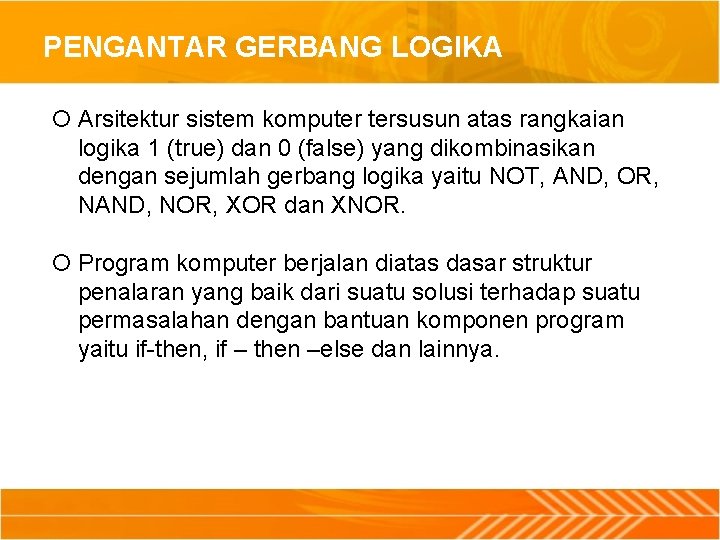 PENGANTAR GERBANG LOGIKA

Arsitektur sistem komputer tersusun atas rangkaian logika 1 (true) dan 0 (false) yang dikombinasikan dengan sejumlah gerbang logika yaitu NOT, AND, OR, NAND, NOR, XOR dan XNOR.

Program komputer berjalan diatas dasar struktur penalaran yang baik dari suatu solusi terhadap suatu permasalahan dengan bantuan komponen program yaitu if-then, if – then –else dan lainnya.